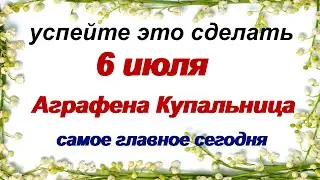 успейте это сделать

6 июля

Аграфена Купальница

самое главное сегодня